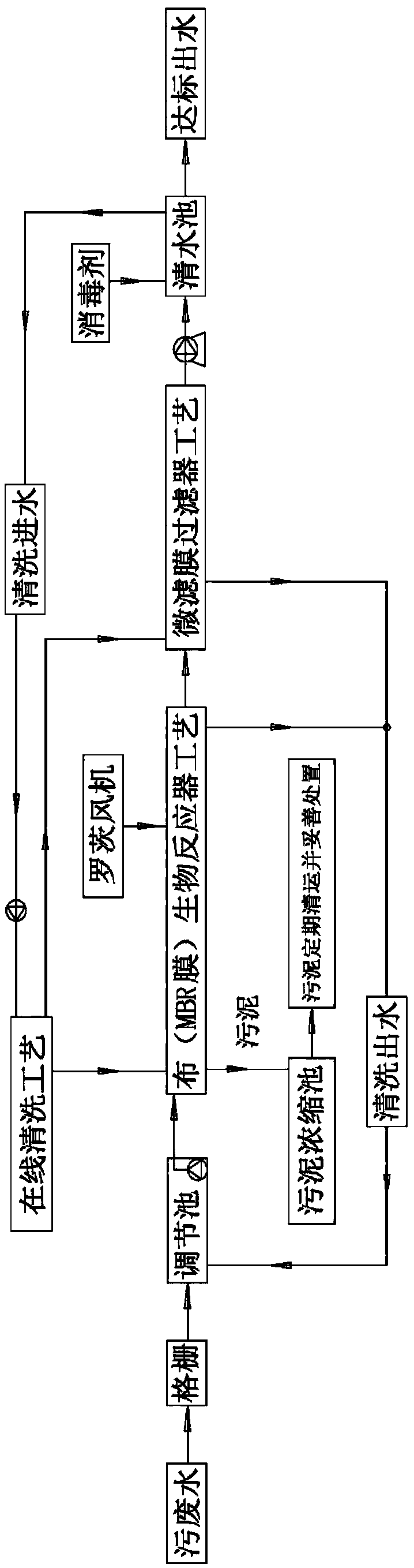 污废水

格栅

调节池

布（MBR膜）生物反应器工艺

微滤膜过滤器工艺

清水池

达标出水

消毒剂

清洗进水

在线清洗工艺

罗茨风机

污泥

污泥浓缩池

污泥定期清运并妥善处置

清洗出水